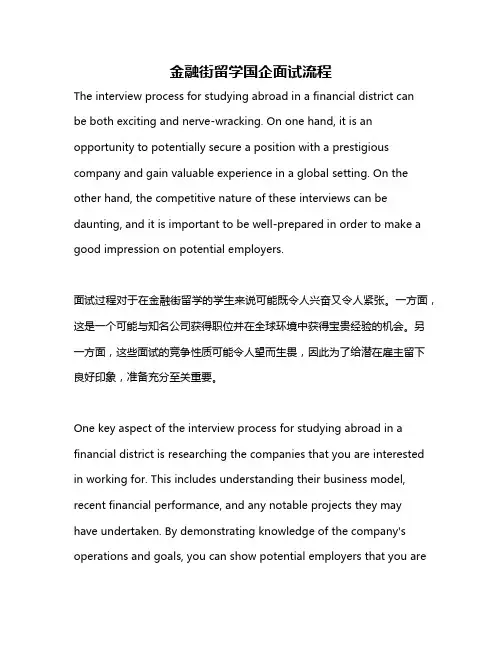 金融街留学国企面试流程

The interview process for studying abroad in a financial district can be both exciting and nerve-wracking. On one hand, it is an opportunity to potentially secure a position with a prestigious company and gain valuable experience in a global setting. On the other hand, the competitive nature of these interviews can be daunting, and it is important to be well-prepared in order to make a good impression on potential employers.

面试过程对于在金融街留学的学生来说可能既令人兴奋又令人紧张。一方面，这是一个可能与知名公司获得职位并在全球环境中获得宝贵经验的机会。另一方面，这些面试的竞争性质可能令人望而生畏，因此为了给潜在雇主留下良好印象，准备充分至关重要。

One key aspect of the interview process for studying abroad in a financial district is researching the companies that you are interested in working for. This includes understanding their business model, recent financial performance, and any notable projects they may have undertaken. By demonstrating knowledge of the company's operations and goals, you can show potential employers that you are